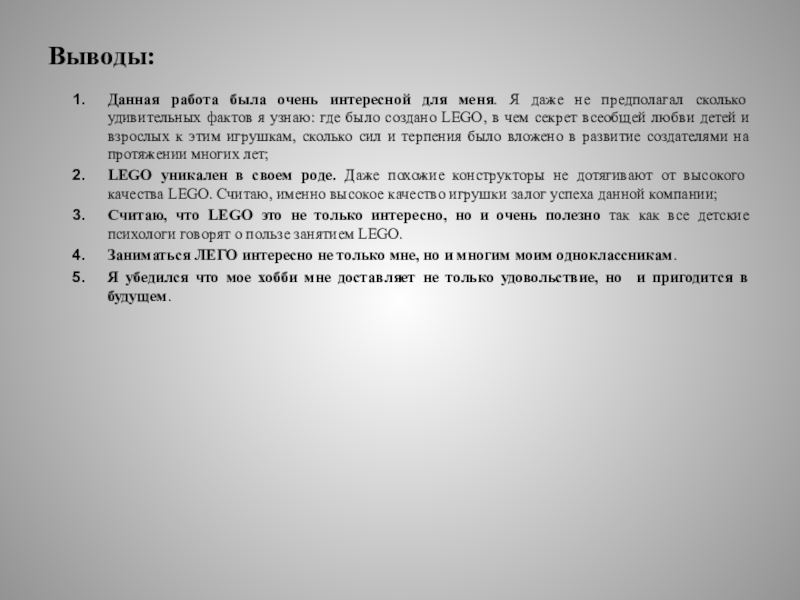 Выводы:

1. Данная работа была очень интересной для меня. Я даже не предполагал сколько удивительных фактов я узнаю: где было создано LEGO, в чем секрет всеобщей любви детей и взрослых к этим игрушкам, сколько сил и терпения было вложено в развитие создателями на протяжении многих лет;

2. LEGO уникален в своем роде. Даже похожие конструкторы не дотягивают от высокого качества LEGO. Считаю, именно высокое качество игрушки залог успеха данной компании;

3. Считаю, что LEGO это не только интересно, но и очень полезно так как все детские психологи говорят о пользе занятием LEGO.

4. Заниматься ЛЕГО интересно не только мне, но и многим моим одноклассникам.

5. Я убедился что мое хобби мне доставляет не только удовольствие, но и пригодится в будущем.